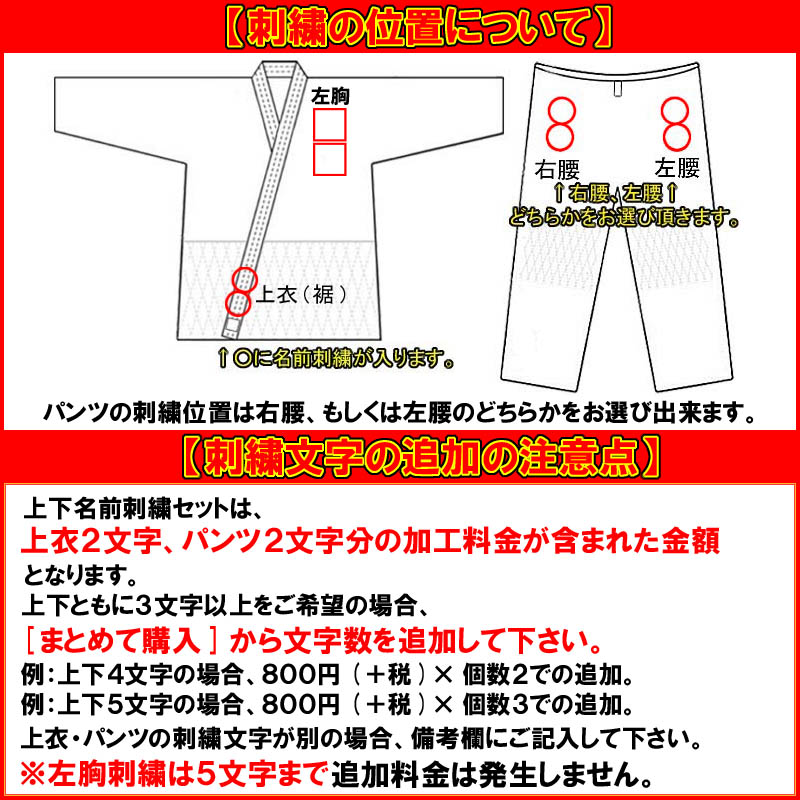 【刺繍の位置について】

左胸

上衣（裾）

↑○に名前刺繍が入ります。

右腰　左腰

↑右腰、左腰↑
どちらかをお選び頂きます。

パンツの刺繍位置は右腰、もしくは左腰のどちらかをお選び出来ます。

【刺繍文字の追加の注意点】

上下名前刺繍セットは、
上衣２文字、パンツ２文字分の加工料金が含まれた金額
となります。
上下ともに3文字以上をご希望の場合、
［まとめて購入］から文字数を追加して下さい。
例：上下4文字の場合、800円（＋税）× 個数2での追加。
例：上下5文字の場合、800円（＋税）× 個数3での追加。
上衣・パンツの刺繍文字が別の場合、備考欄にご記入して下さい。
※左胸刺繍は5文字まで追加料金は発生しません。